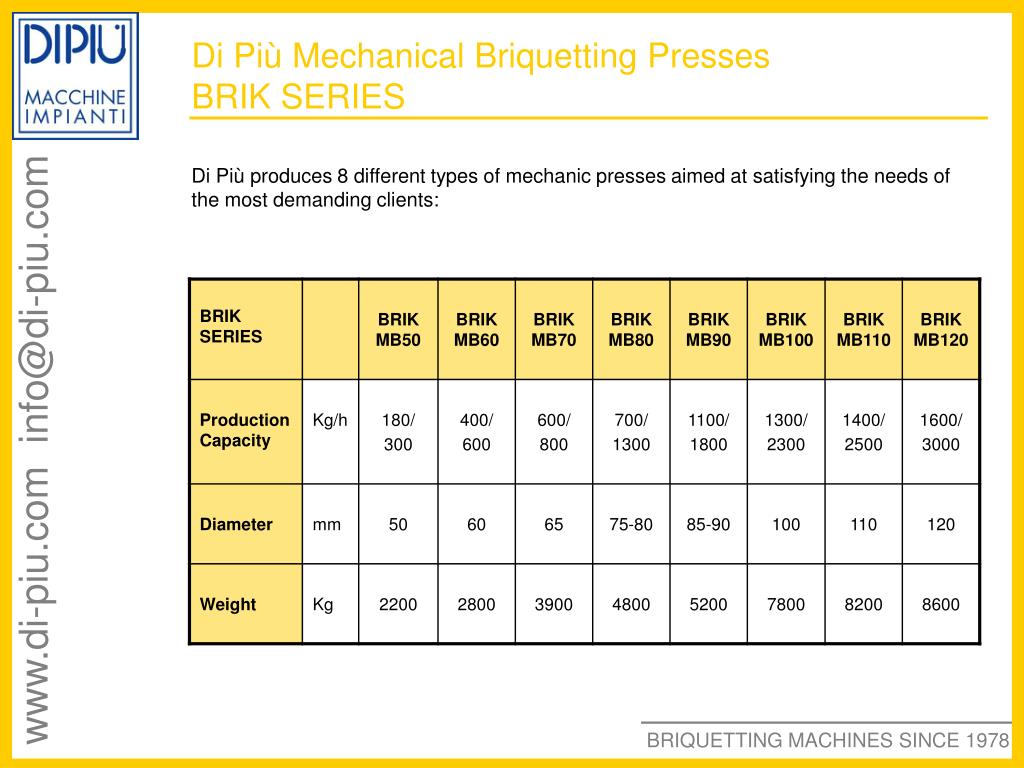 DIPIÙ
MACCHINE IMPIANTI

www.di-piu.com info@di-piu.com

Di Più Mechanical Briquetting Presses
BRIK SERIES

Di Più produces 8 different types of mechanic presses aimed at satisfying the needs of the most demanding clients:

| BRIK SERIES | | BRIK MB50 | BRIK MB60 | BRIK MB70 | BRIK MB80 | BRIK MB90 | BRIK MB100 | BRIK MB110 | BRIK MB120 |
|---|---|---|---|---|---|---|---|---|---|
| Production Capacity | Kg/h | 180/ 300 | 400/ 600 | 600/ 800 | 700/ 1300 | 1100/ 1800 | 1300/ 2300 | 1400/ 2500 | 1600/ 3000 |
| Diameter | mm | 50 | 60 | 65 | 75-80 | 85-90 | 100 | 110 | 120 |
| Weight | Kg | 2200 | 2800 | 3900 | 4800 | 5200 | 7800 | 8200 | 8600 |

BRIQUETTING MACHINES SINCE 1978